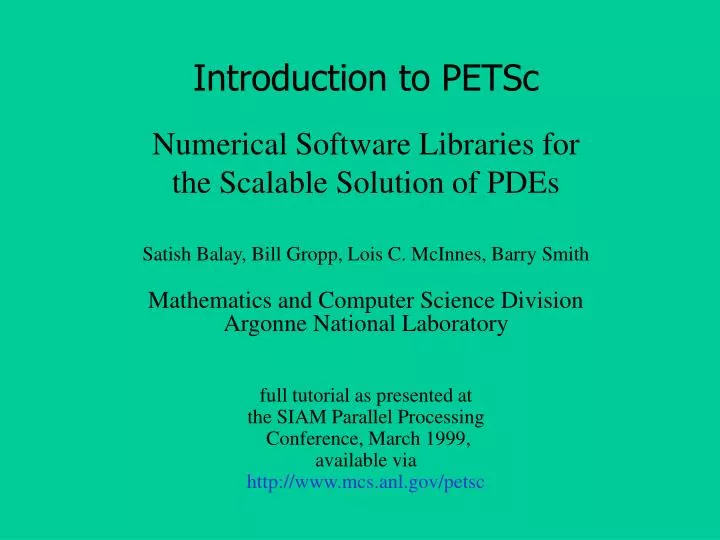 Introduction to PETSc

Numerical Software Libraries for the Scalable Solution of PDEs

Satish Balay, Bill Gropp, Lois C. McInnes, Barry Smith

Mathematics and Computer Science Division
Argonne National Laboratory

full tutorial as presented at the SIAM Parallel Processing Conference, March 1999, available via http://www.mcs.anl.gov/petsc